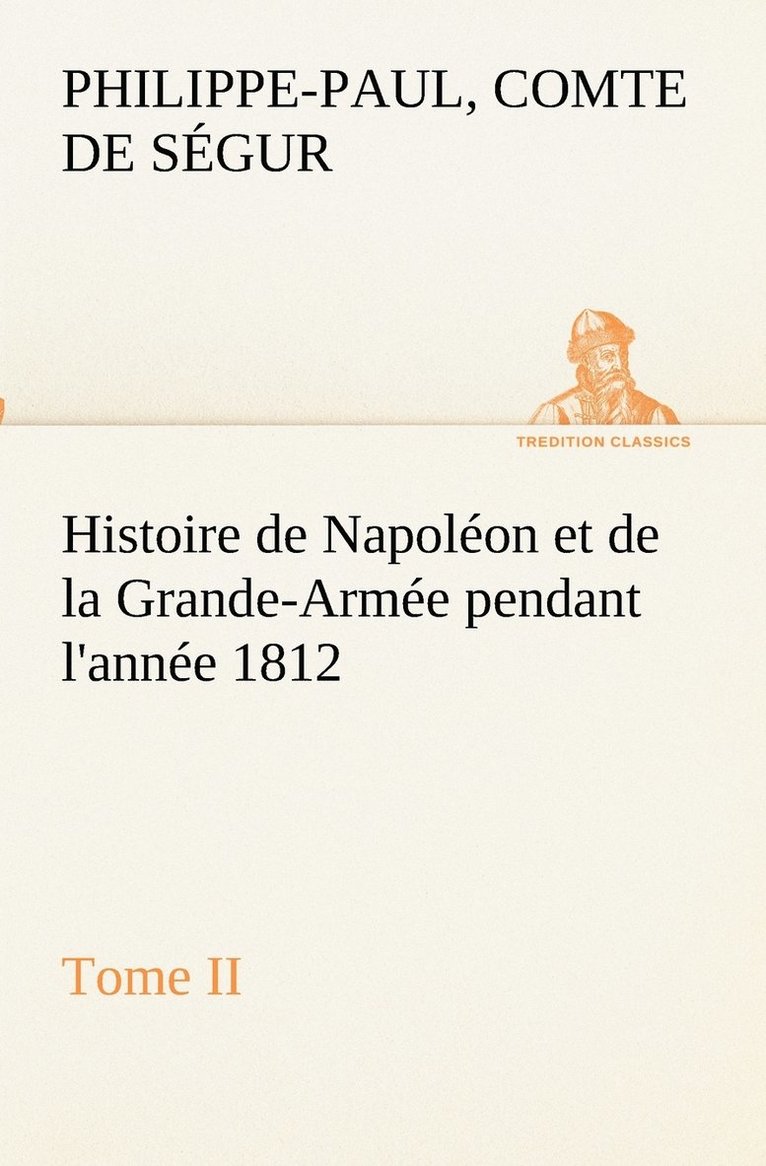 PHILIPPE-PAUL, COMTE DE SÉGUR

TREDITION CLASSICS

Histoire de Napoléon et de la Grande-Armée pendant l'année 1812

Tome II